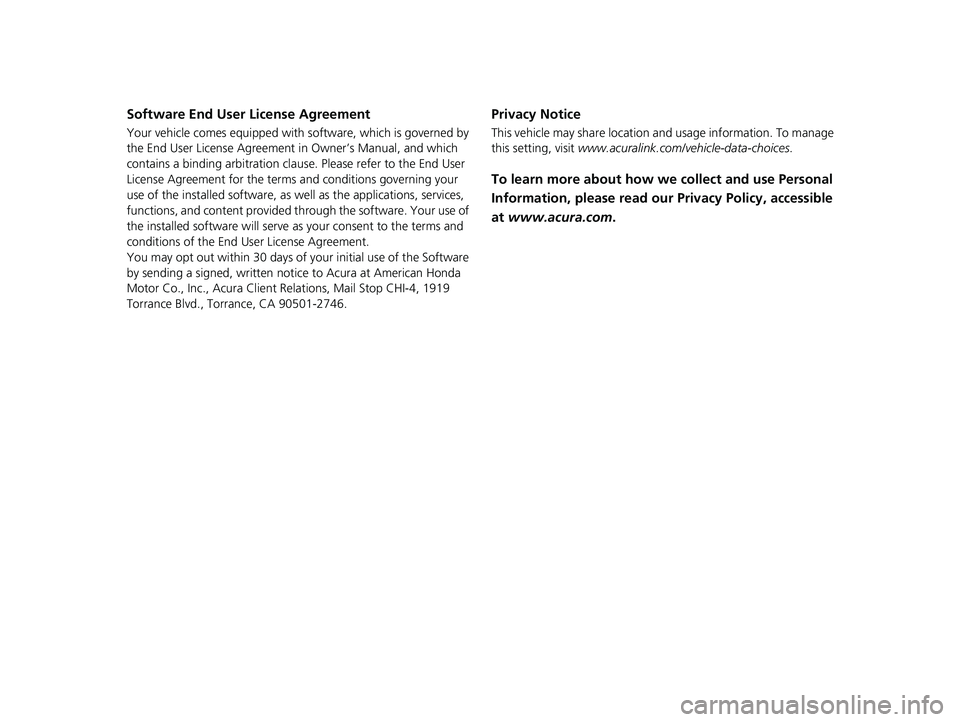 Software End User License Agreement

Your vehicle comes equipped with software, which is governed by the End User License Agreement in Owner's Manual, and which contains a binding arbitration clause. Please refer to the End User License Agreement for the terms and conditions governing your use of the installed software, as well as the applications, services, functions, and content provided through the software. Your use of the installed software will serve as your consent to the terms and conditions of the End User License Agreement.
You may opt out within 30 days of your initial use of the Software by sending a signed, written notice to Acura at American Honda Motor Co., Inc., Acura Client Relations, Mail Stop CHI-4, 1919 Torrance Blvd., Torrance, CA 90501-2746.

Privacy Notice

This vehicle may share location and usage information. To manage this setting, visit www.acuralink.com/vehicle-data-choices.

To learn more about how we collect and use Personal Information, please read our Privacy Policy, accessible at www.acura.com.

carmanualsonline.info